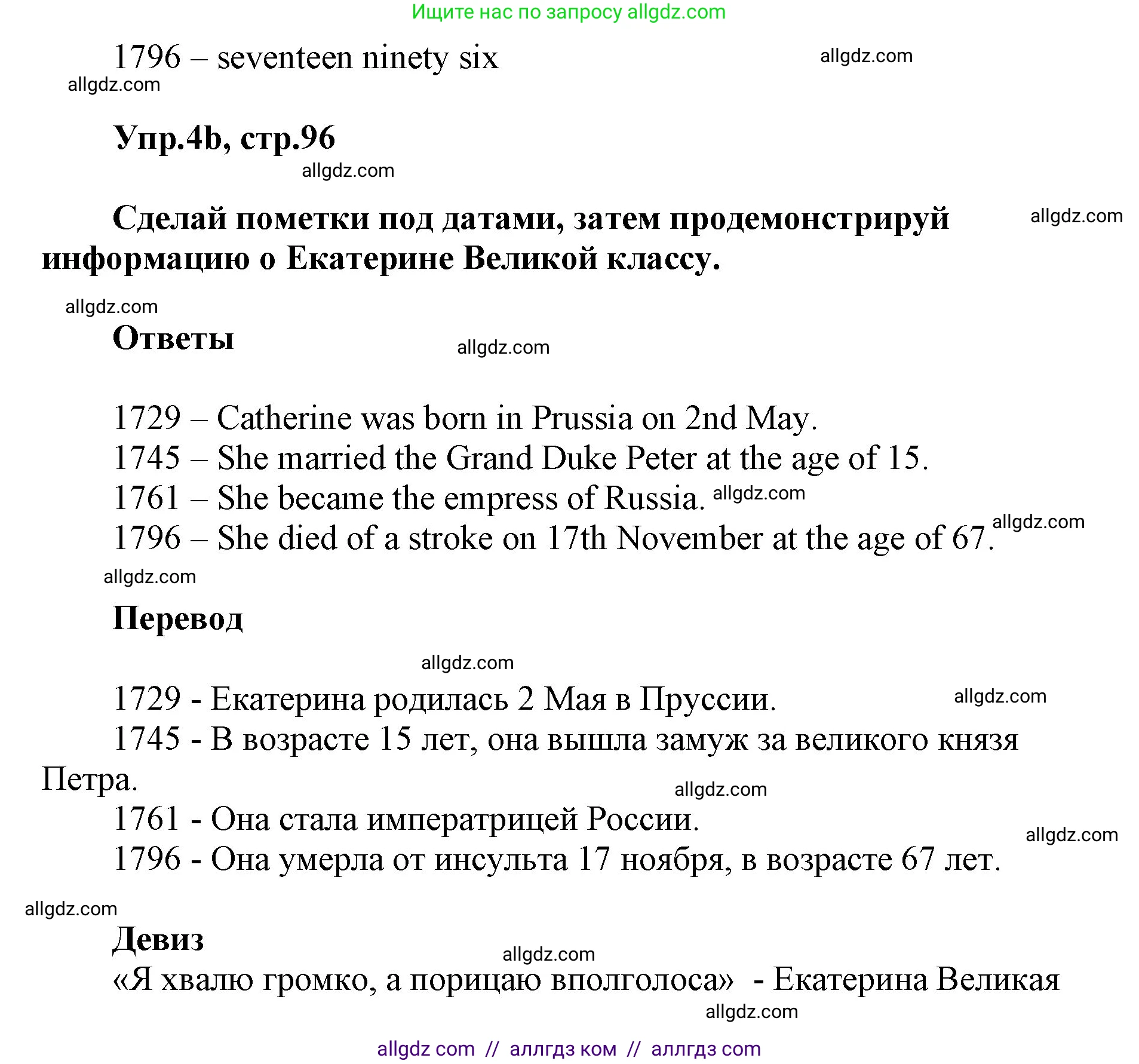 Ищите нас по запросу allgdz.com

1796 – seventeen ninety six

allgdz.com

allgdz.com

Упр.4b, стр.96

allgdz.com

Сделай пометки под датами, затем продемонстрируй информацию о Екатерине Великой классу.

allgdz.com

allgdz.com

Ответы

allgdz.com

1729 – Catherine was born in Prussia on 2nd May.
1745 – She married the Grand Duke Peter at the age of 15.
1761 – She became the empress of Russia. allgdz.com
1796 – She died of a stroke on 17th November at the age of 67. allgdz.com

allgdz.com

Перевод

allgdz.com

1729 - Екатерина родилась 2 Мая в Пруссии. allgdz.com
1745 - В возрасте 15 лет, она вышла замуж за великого князя Петра.
allgdz.com
1761 - Она стала императрицей России.
allgdz.com
1796 - Она умерла от инсульта 17 ноября, в возрасте 67 лет.

allgdz.com

Девиз

allgdz.com

«Я хвалю громко, а порицаю вполголоса» - Екатерина Великая

allgdz.com

allgdz com // аллгдз ком // аллгдз com